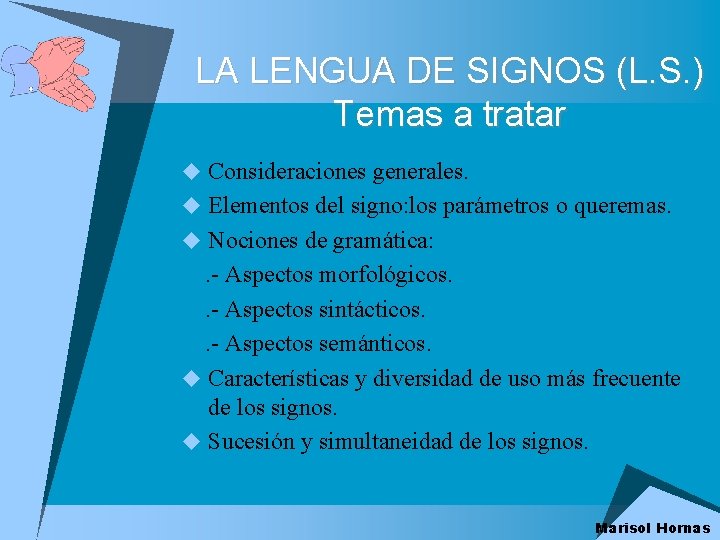 LA LENGUA DE SIGNOS (L.S.)
Temas a tratar

Consideraciones generales.
Elementos del signo:los parámetros o queremas.
Nociones de gramática:
.- Aspectos morfológicos.
.- Aspectos sintácticos.
.- Aspectos semánticos.
Características y diversidad de uso más frecuente de los signos.
Sucesión y simultaneidad de los signos.

Marisol Hornas